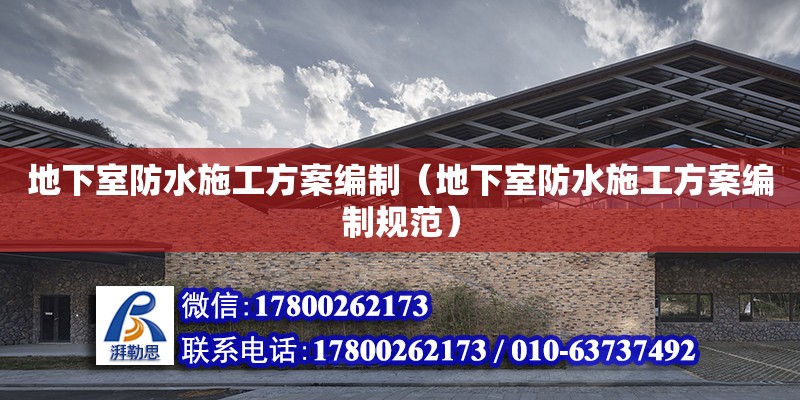 地下室防水施工方案编制（地下室防水施工方案编制规范）

湃勒思

微信:17800262173

联系电话:17800262173 / 010-63737492